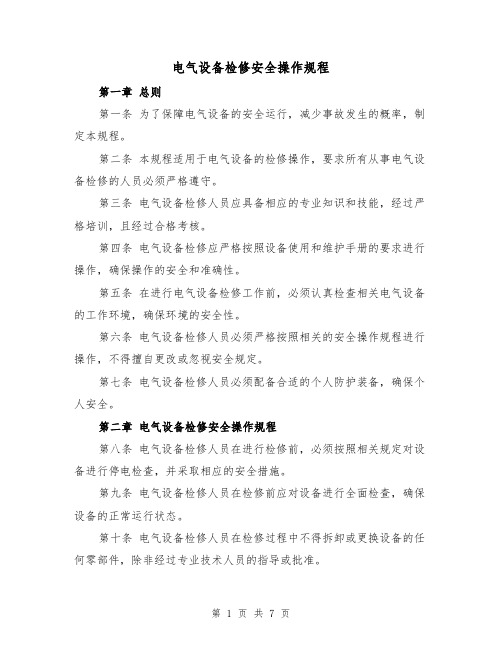 电气设备检修安全操作规程

第一章 总则

第一条 为了保障电气设备的安全运行，减少事故发生的概率，制定本规程。

第二条 本规程适用于电气设备的检修操作，要求所有从事电气设备检修的人员必须严格遵守。

第三条 电气设备检修人员应具备相应的专业知识和技能，经过严格培训，且经过合格考核。

第四条 电气设备检修应严格按照设备使用和维护手册的要求进行操作，确保操作的安全和准确性。

第五条 在进行电气设备检修工作前，必须认真检查相关电气设备的工作环境，确保环境的安全性。

第六条 电气设备检修人员必须严格按照相关的安全操作规程进行操作，不得擅自更改或忽视安全规定。

第七条 电气设备检修人员必须配备合适的个人防护装备，确保个人安全。

第二章 电气设备检修安全操作规程

第八条 电气设备检修人员在进行检修前，必须按照相关规定对设备进行停电检查，并采取相应的安全措施。

第九条 电气设备检修人员在检修前应对设备进行全面检查，确保设备的正常运行状态。

第十条 电气设备检修人员在检修过程中不得拆卸或更换设备的任何零部件，除非经过专业技术人员的指导或批准。

第 1 页 共 7 页